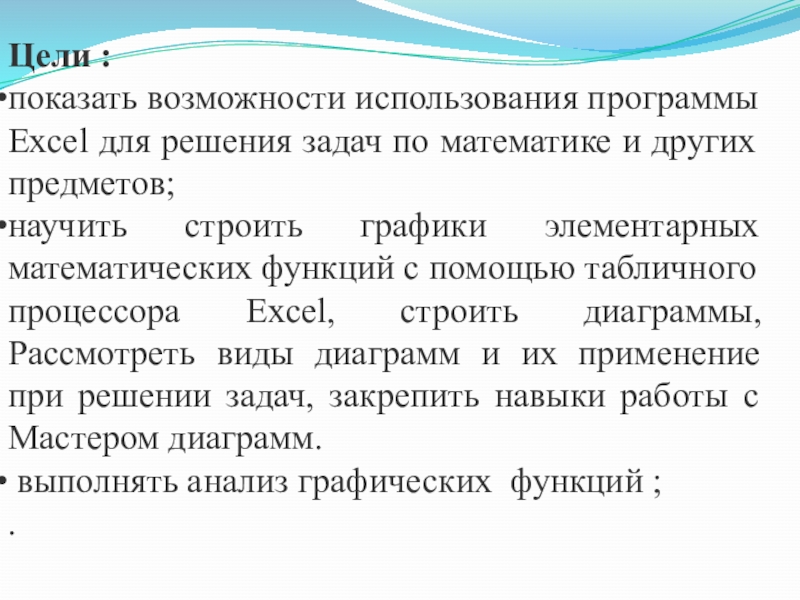 Цели :
•показать возможности использования программы Excel для решения задач по математике и других предметов;
•научить строить графики элементарных математических функций с помощью табличного процессора Excel, строить диаграммы, Рассмотреть виды диаграмм и их применение при решении задач, закрепить навыки работы с Мастером диаграмм.
• выполнять анализ графических функций ;
.